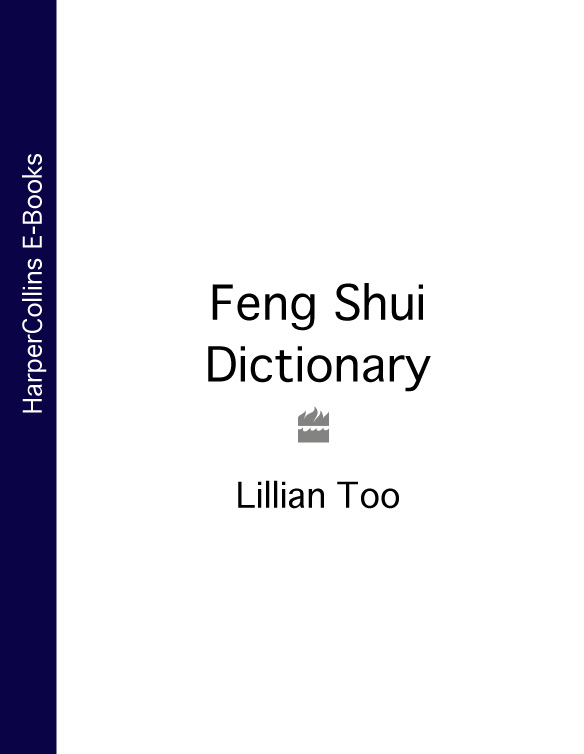 HarperCollins E-Books

Feng Shui Dictionary

Lillian Too